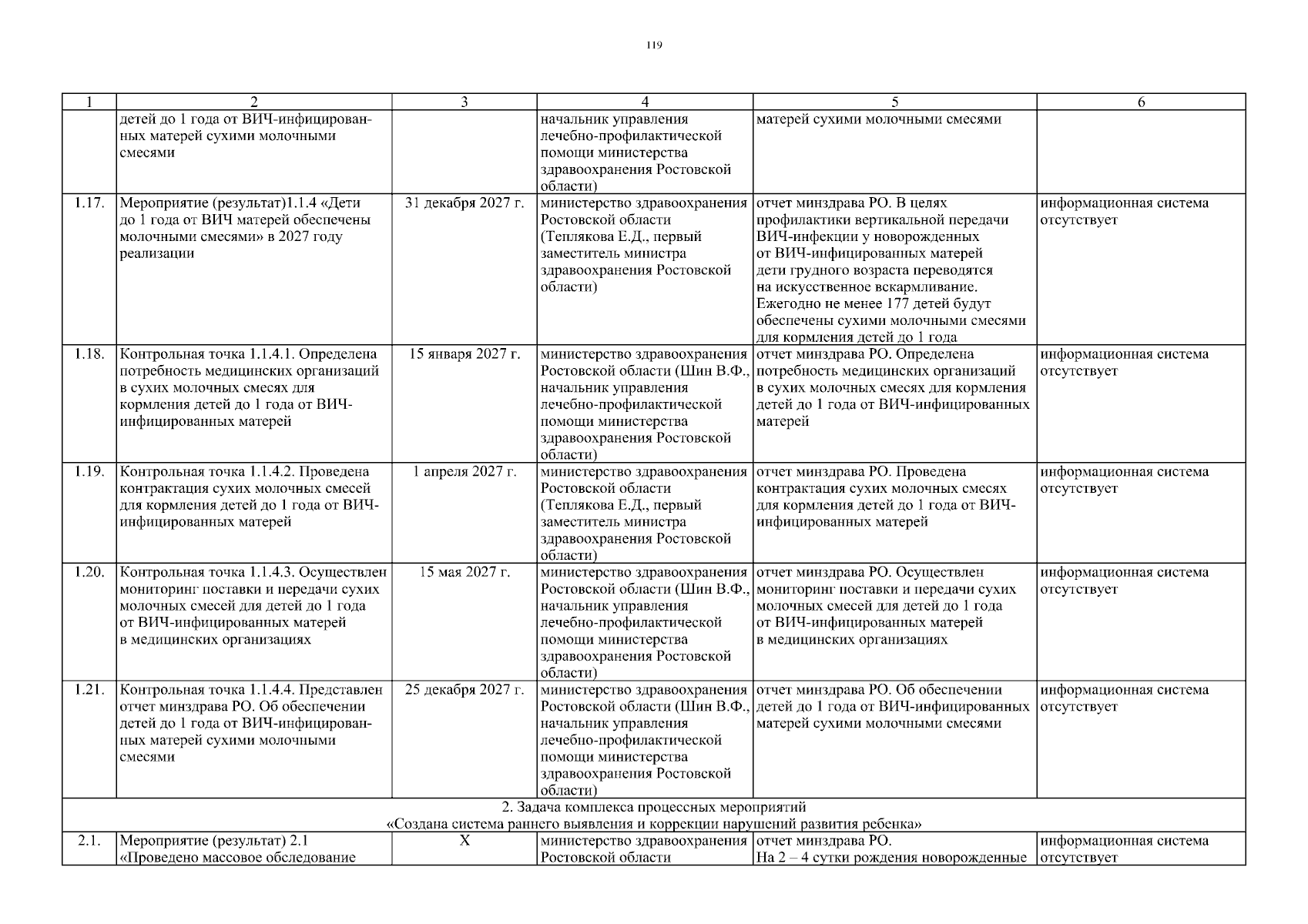 119

| 1 | 2 | 3 | 4 | 5 | 6 |
|---|---|---|---|---|---|
| | детей до 1 года от ВИЧ-инфицированных матерей сухими молочными смесями | | начальник управления лечебно-профилактической помощи министерства здравоохранения Ростовской области) | матерей сухими молочными смесями | |
| 1.17. | Мероприятие (результат)1.1.4 «Дети до 1 года от ВИЧ матерей обеспечены молочными смесями» в 2027 году реализации | 31 декабря 2027 г. | министерство здравоохранения Ростовской области (Теплякова Е.Д., первый заместитель министра здравоохранения Ростовской области) | отчет минздрава РО. В целях профилактики вертикальной передачи ВИЧ-инфекции у новорожденных от ВИЧ-инфицированных матерей дети грудного возраста переводятся на искусственное вскармливание. Ежегодно не менее 177 детей будут обеспечены сухими молочными смесями для кормления детей до 1 года | информационная система отсутствует |
| 1.18. | Контрольная точка 1.1.4.1. Определена потребность медицинских организаций в сухих молочных смесях для кормления детей до 1 года от ВИЧ-инфицированных матерей | 15 января 2027 г. | министерство здравоохранения Ростовской области (Шин В.Ф., начальник управления лечебно-профилактической помощи министерства здравоохранения Ростовской области) | отчет минздрава РО. Определена потребность медицинских организаций в сухих молочных смесях для кормления детей до 1 года от ВИЧ-инфицированных матерей | информационная система отсутствует |
| 1.19. | Контрольная точка 1.1.4.2. Проведена контрактация сухих молочных смесей для кормления детей до 1 года от ВИЧ-инфицированных матерей | 1 апреля 2027 г. | министерство здравоохранения Ростовской области (Теплякова Е.Д., первый заместитель министра здравоохранения Ростовской области) | отчет минздрава РО. Проведена контрактация сухих молочных смесях для кормления детей до 1 года от ВИЧ-инфицированных матерей | информационная система отсутствует |
| 1.20. | Контрольная точка 1.1.4.3. Осуществлен мониторинг поставки и передачи сухих молочных смесей для детей до 1 года от ВИЧ-инфицированных матерей в медицинских организациях | 15 мая 2027 г. | министерство здравоохранения Ростовской области (Шин В.Ф., начальник управления лечебно-профилактической помощи министерства здравоохранения Ростовской области) | отчет минздрава РО. Осуществлен мониторинг поставки и передачи сухих молочных смесей для детей до 1 года от ВИЧ-инфицированных матерей в медицинских организациях | информационная система отсутствует |
| 1.21. | Контрольная точка 1.1.4.4. Представлен отчет минздрава РО. Об обеспечении детей до 1 года от ВИЧ-инфицированных матерей сухими молочными смесями | 25 декабря 2027 г. | министерство здравоохранения Ростовской области (Шин В.Ф., начальник управления лечебно-профилактической помощи министерства здравоохранения Ростовской области) | отчет минздрава РО. Об обеспечении детей до 1 года от ВИЧ-инфицированных матерей сухими молочными смесями | информационная система отсутствует |
| 2. Задача комплекса процессных мероприятий «Создана система раннего выявления и коррекции нарушений развития ребенка» | | | | | |
| 2.1. | Мероприятие (результат) 2.1 «Проведено массовое обследование | Х | министерство здравоохранения Ростовской области | отчет минздрава РО. На 2 – 4 сутки рождения новорожденные | информационная система отсутствует |